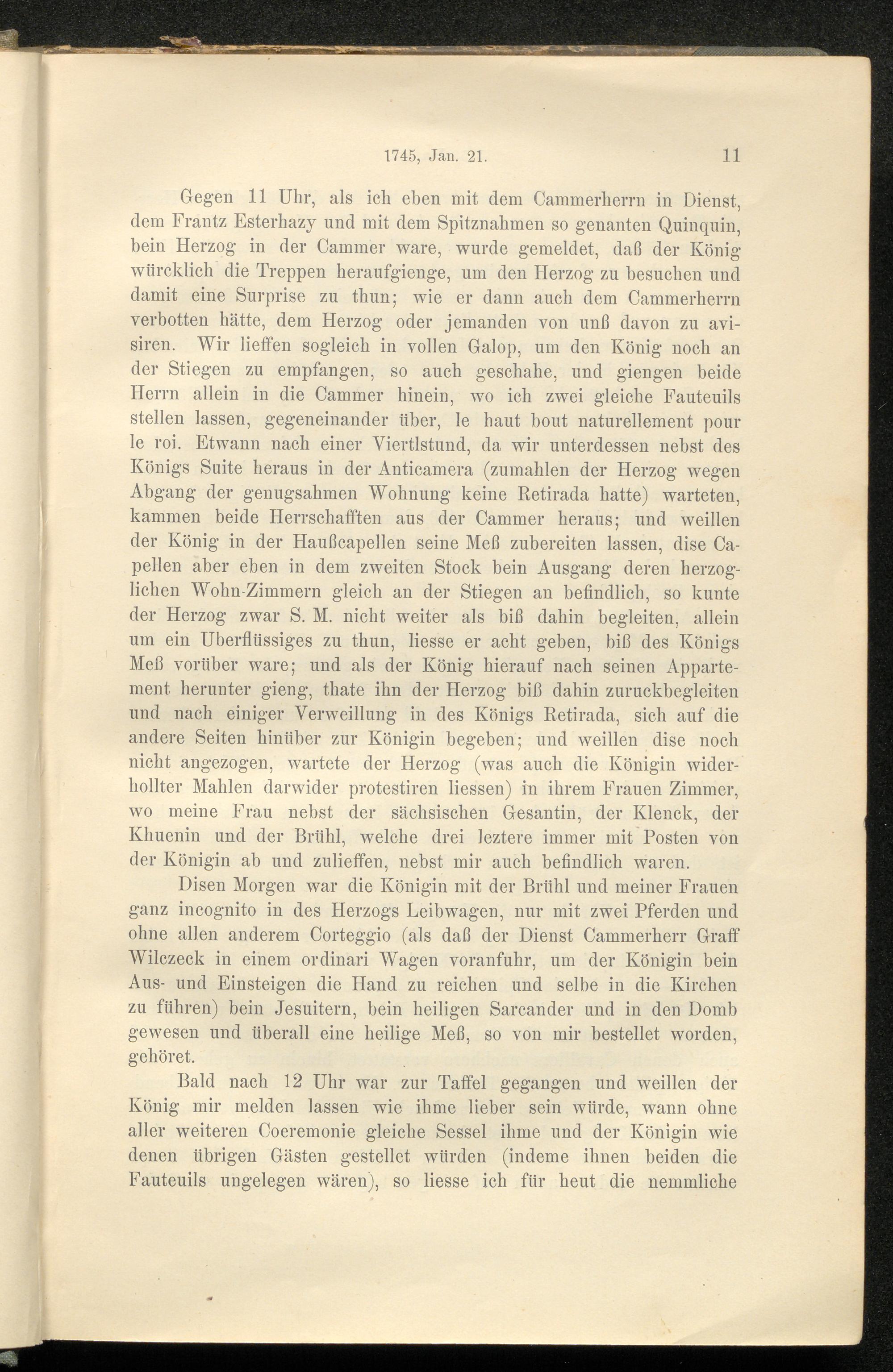 1745, Jan. 21. 11

Gegen 11 Uhr, als ich eben mit dem Cammerherrn in Dienst, dem Frantz Esterhazy und mit dem Spitznahmen so genanten Quinquin, bein Herzog in der Cammer ware, wurde gemeldet, daß der König würcklich die Treppen heraufgienge, um den Herzog zu besuchen und damit eine Surprise zu thun; wie er dann auch dem Cammerherrn verbotten hätte, dem Herzog oder jemanden von unß davon zu avisiren. Wir lieffen sogleich in vollen Galop, um den König noch an der Stiegen zu empfangen, so auch geschahe, und giengen beide Herrn allein in die Cammer hinein, wo ich zwei gleiche Fauteuils stellen lassen, gegeneinander über, le haut bout naturellement pour le roi. Etwann nach einer Viertlstund, da wir unterdessen nebst des Königs Suite heraus in der Anticamera (zumahlen der Herzog wegen Abgang der genugsahmen Wohnung keine Retirada hatte) warteten, kammen beide Herrschafften aus der Cammer heraus; und weillen der König in der Haußcapellen seine Meß zubereiten lassen, dise Capellen aber eben in dem zweiten Stock bein Ausgang deren herzoglichen Wohn-Zimmern gleich an der Stiegen an befindlich, so kunte der Herzog zwar S. M. nicht weiter als biß dahin begleiten, allein um ein Uberflüssiges zu thun, liesse er acht geben, biß des Königs Meß vorüber ware; und als der König hierauf nach seinen Appartement herunter gieng, thate ihn der Herzog biß dahin zuruckbegleiten und nach einiger Verweillung in des Königs Retirada, sich auf die andere Seiten hinüber zur Königin begeben; und weillen dise noch nicht angezogen, wartete der Herzog (was auch die Königin widerhollter Mahlen darwider protestiren liessen) in ihrem Frauen Zimmer, wo meine Frau nebst der sächsischen Gesantin, der Klenck, der Khuenin und der Brühl, welche drei leztere immer mit Posten von der Königin ab und zulieffen, nebst mir auch befindlich waren.

Disen Morgen war die Königin mit der Brühl und meiner Frauen ganz incognito in des Herzogs Leibwagen, nur mit zwei Pferden und ohne allen anderem Corteggio (als daß der Dienst Cammerherr Graff Wilczeck in einem ordinari Wagen voranfuhr, um der Königin bein Aus- und Einsteigen die Hand zu reichen und selbe in die Kirchen zu führen) bein Jesuitern, bein heiligen Sarcander und in den Domb gewesen und überall eine heilige Meß, so von mir bestellet worden, gehöret.

Bald nach 12 Uhr war zur Taffel gegangen und weillen der König mir melden lassen wie ihme lieber sein würde, wann ohne aller weiteren Coeremonie gleiche Sessel ihme und der Königin wie denen übrigen Gästen gestellet würden (indeme ihnen beiden die Fauteuils ungelegen wären), so liesse ich für heut die nemmliche